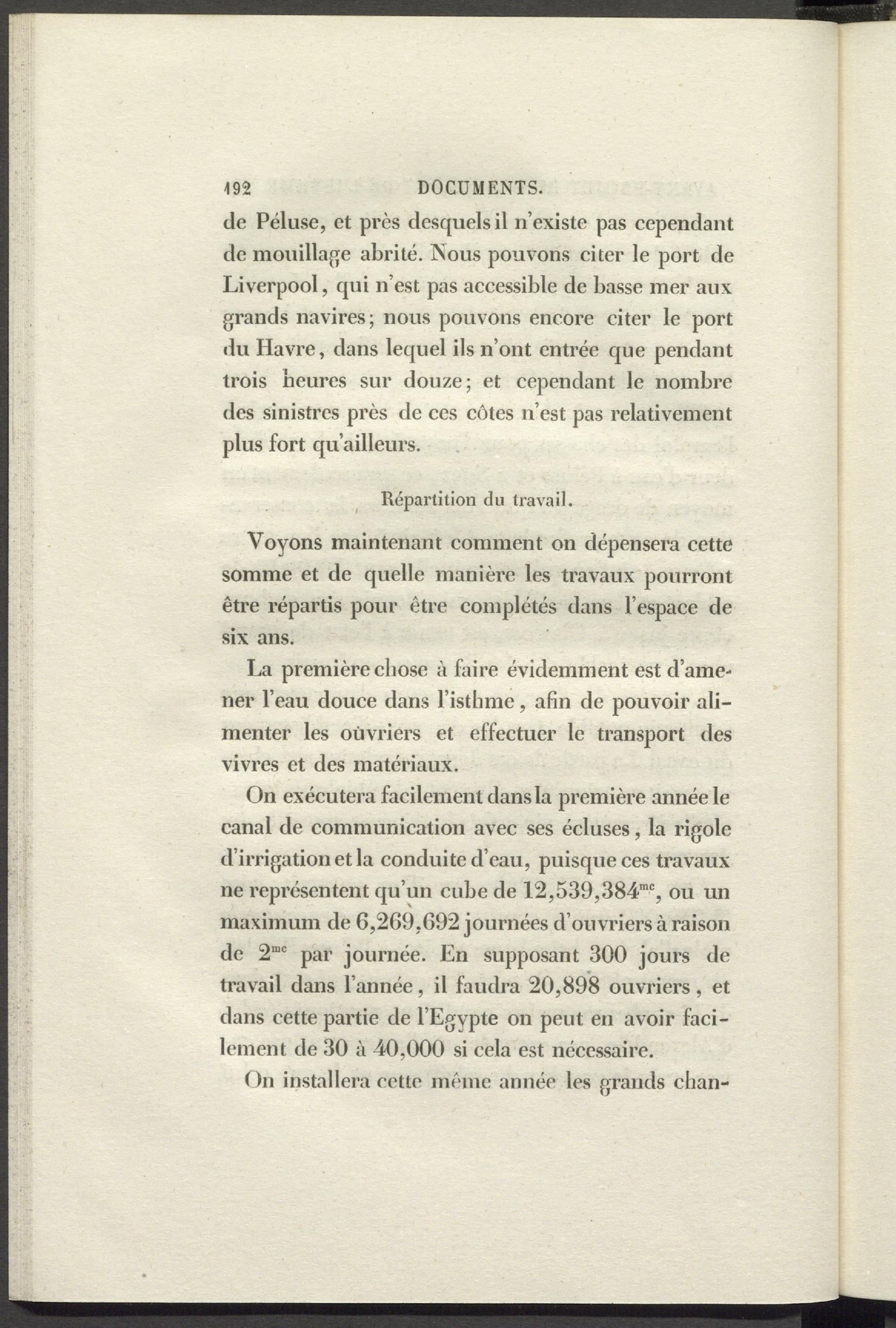 192 DOCUMENTS.

de Péluse, et près desquels il n'existe pas cependant de mouillage abrité. Nous pouvons citer le port de Liverpool, qui n'est pas accessible de basse mer aux grands navires; nous pouvons encore citer le port du Havre, dans lequel ils n'ont entrée que pendant trois heures sur douze; et cependant le nombre des sinistres près de ces côtes n'est pas relativement plus fort qu'ailleurs.

Répartition du travail.

Voyons maintenant comment on dépensera cette somme et de quelle manière les travaux pourront être répartis pour être complétés dans l'espace de six ans.

La première chose à faire évidemment est d'amener l'eau douce dans l'isthme, afin de pouvoir alimenter les ouvriers et effectuer le transport des vivres et des matériaux.

On exécutera facilement dans la première année le canal de communication avec ses écluses, la rigole d'irrigation et la conduite d'eau, puisque ces travaux ne représentent qu'un cube de 12,539,384$^{mc}$, ou un maximum de 6,269,692 journées d'ouvriers à raison de 2$^{mc}$ par journée. En supposant 300 jours de travail dans l'année, il faudra 20,898 ouvriers, et dans cette partie de l'Egypte on peut en avoir facilement de 30 à 40,000 si cela est nécessaire.

On installera cette même année les grands chan-